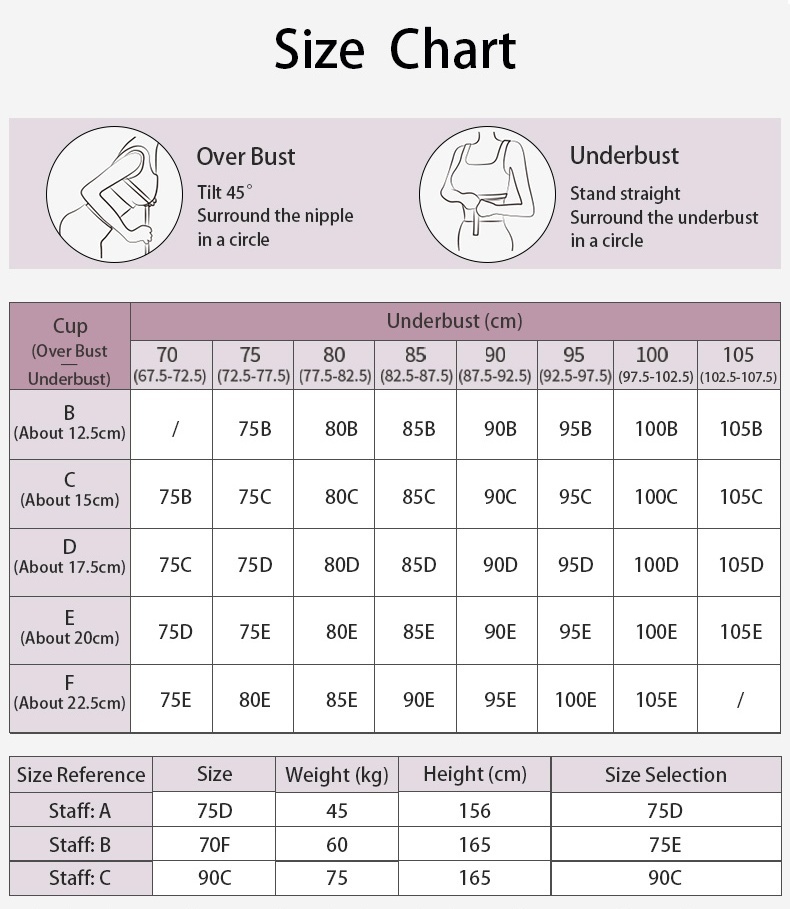 Size Chart

Over Bust
Tilt 45°
Surround the nipple in a circle

Underbust
Stand straight
Surround the underbust in a circle

| Cup (Over Bust — Underbust) | Underbust (cm) 70 (67.5-72.5) | 75 (72.5-77.5) | 80 (77.5-82.5) | 85 (82.5-87.5) | 90 (87.5-92.5) | 95 (92.5-97.5) | 100 (97.5-102.5) | 105 (102.5-107.5) |
|---|---|---|---|---|---|---|---|---|
| B (About 12.5cm) | / | 75B | 80B | 85B | 90B | 95B | 100B | 105B |
| C (About 15cm) | 75B | 75C | 80C | 85C | 90C | 95C | 100C | 105C |
| D (About 17.5cm) | 75C | 75D | 80D | 85D | 90D | 95D | 100D | 105D |
| E (About 20cm) | 75D | 75E | 80E | 85E | 90E | 95E | 100E | 105E |
| F (About 22.5cm) | 75E | 80E | 85E | 90E | 95E | 100E | 105E | / |

| Size Reference | Size | Weight (kg) | Height (cm) | Size Selection |
|---|---|---|---|---|
| Staff: A | 75D | 45 | 156 | 75D |
| Staff: B | 70F | 60 | 165 | 75E |
| Staff: C | 90C | 75 | 165 | 90C |